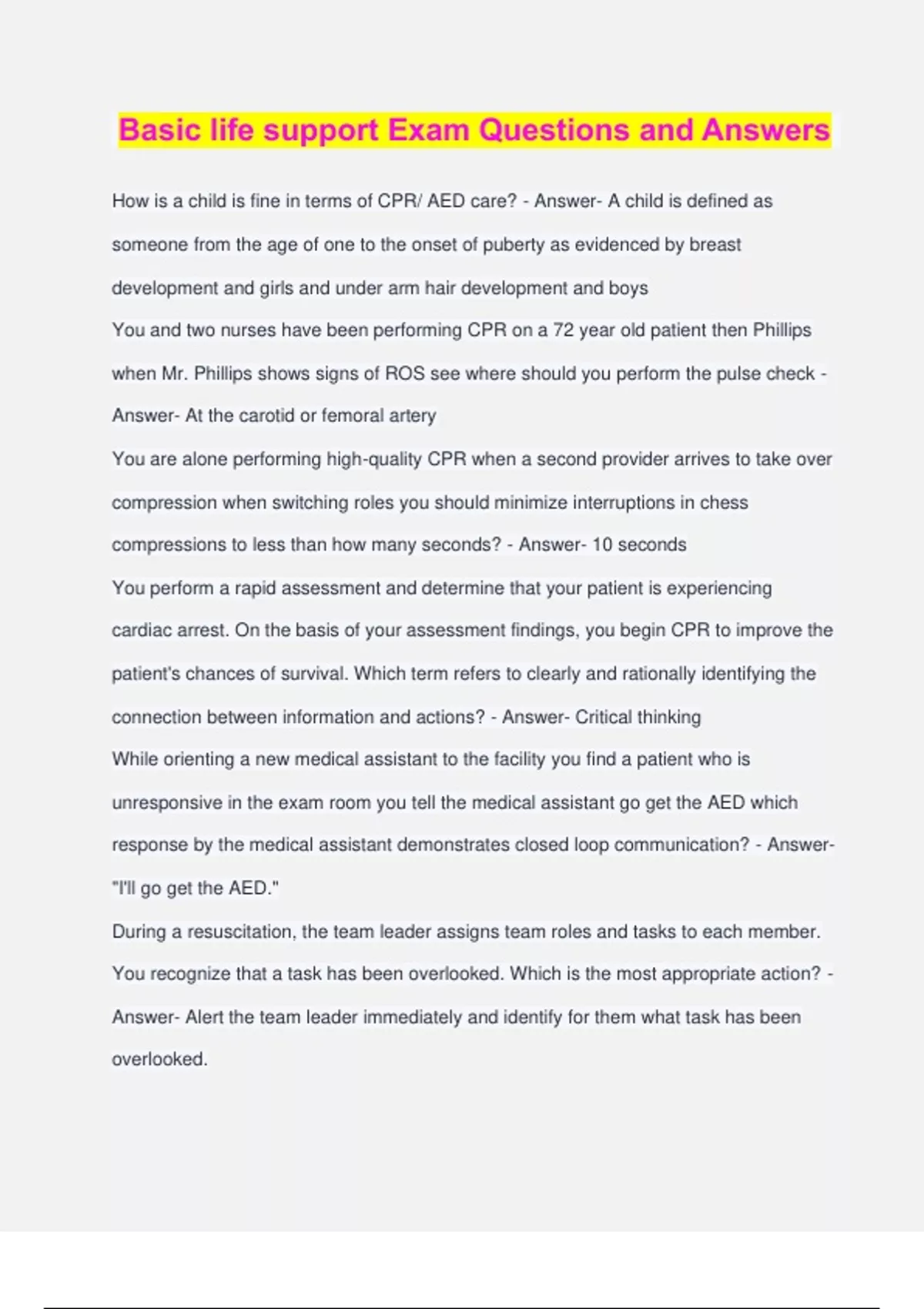 Basic life support Exam Questions and Answers

How is a child is fine in terms of CPR/ AED care? - Answer- A child is defined as someone from the age of one to the onset of puberty as evidenced by breast development and girls and under arm hair development and boys

You and two nurses have been performing CPR on a 72 year old patient then Phillips when Mr. Phillips shows signs of ROS see where should you perform the pulse check - Answer- At the carotid or femoral artery

You are alone performing high-quality CPR when a second provider arrives to take over compression when switching roles you should minimize interruptions in chess compressions to less than how many seconds? - Answer- 10 seconds

You perform a rapid assessment and determine that your patient is experiencing cardiac arrest. On the basis of your assessment findings, you begin CPR to improve the patient's chances of survival. Which term refers to clearly and rationally identifying the connection between information and actions? - Answer- Critical thinking

While orienting a new medical assistant to the facility you find a patient who is unresponsive in the exam room you tell the medical assistant go get the AED which response by the medical assistant demonstrates closed loop communication? - Answer- "I'll go get the AED."

During a resuscitation, the team leader assigns team roles and tasks to each member. You recognize that a task has been overlooked. Which is the most appropriate action? - Answer- Alert the team leader immediately and identify for them what task has been overlooked.